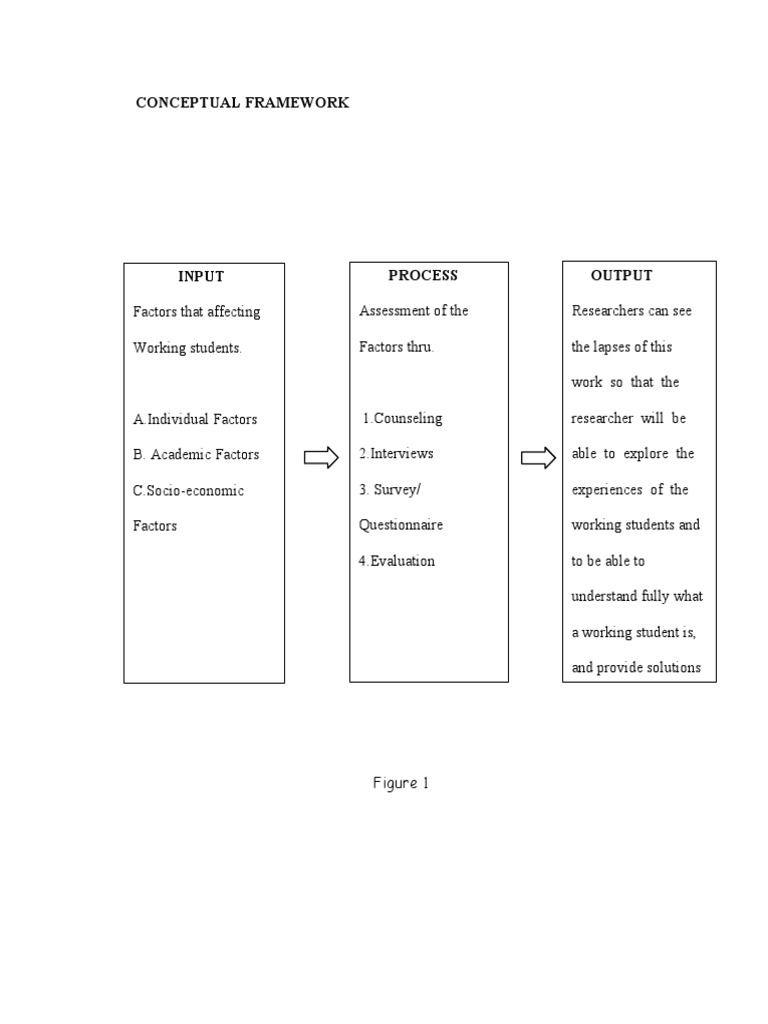 CONCEPTUAL FRAMEWORK

INPUT

Factors that affecting Working students.

A.Individual Factors
B. Academic Factors
C.Socio-economic Factors

PROCESS

Assessment of the Factors thru.

1.Counseling
2.Interviews
3. Survey/ Questionnaire
4.Evaluation

OUTPUT

Researchers can see the lapses of this work so that the researcher will be able to explore the experiences of the working students and to be able to understand fully what a working student is, and provide solutions

Figure 1